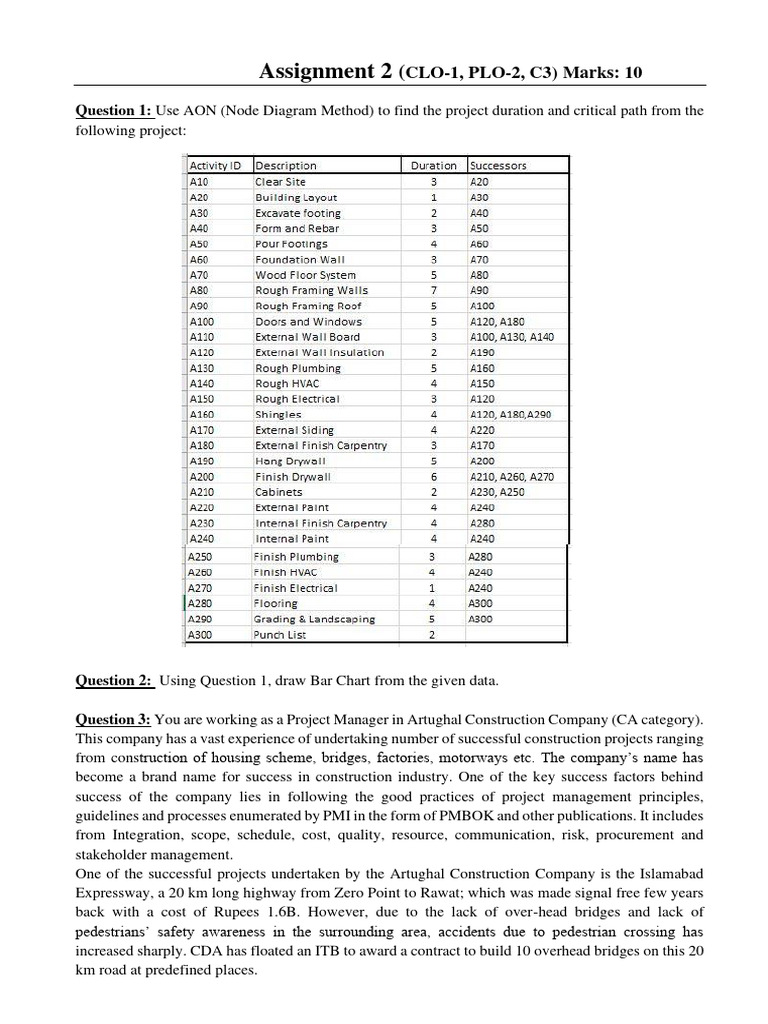 Assignment 2 (CLO-1, PLO-2, C3) Marks: 10

Question 1: Use AON (Node Diagram Method) to find the project duration and critical path from the following project:

| Activity ID | Description | Duration | Successors |
|---|---|---|---|
| A10 | Clear Site | 3 | A20 |
| A20 | Building Layout | 1 | A30 |
| A30 | Excavate footing | 2 | A40 |
| A40 | Form and Rebar | 3 | A50 |
| A50 | Pour Footings | 4 | A60 |
| A60 | Foundation Wall | 3 | A70 |
| A70 | Wood Floor System | 5 | A80 |
| A80 | Rough Framing Walls | 7 | A90 |
| A90 | Rough Framing Roof | 5 | A100 |
| A100 | Doors and Windows | 5 | A120, A180 |
| A110 | External Wall Board | 3 | A100, A130, A140 |
| A120 | External Wall Insulation | 2 | A190 |
| A130 | Rough Plumbing | 5 | A160 |
| A140 | Rough HVAC | 4 | A150 |
| A150 | Rough Electrical | 3 | A120 |
| A160 | Shingles | 4 | A120, A180,A290 |
| A170 | External Siding | 4 | A220 |
| A180 | External Finish Carpentry | 3 | A170 |
| A190 | Hang Drywall | 5 | A200 |
| A200 | Finish Drywall | 6 | A210, A260, A270 |
| A210 | Cabinets | 2 | A230, A250 |
| A220 | External Paint | 4 | A240 |
| A230 | Internal Finish Carpentry | 4 | A280 |
| A240 | Internal Paint | 4 | A240 |
| A250 | Finish Plumbing | 3 | A280 |
| A260 | Finish HVAC | 4 | A240 |
| A270 | Finish Electrical | 1 | A240 |
| A280 | Flooring | 4 | A300 |
| A290 | Grading & Landscaping | 5 | A300 |
| A300 | Punch List | 2 | |

Question 2: Using Question 1, draw Bar Chart from the given data.

Question 3: You are working as a Project Manager in Artughal Construction Company (CA category). This company has a vast experience of undertaking number of successful construction projects ranging from construction of housing scheme, bridges, factories, motorways etc. The company's name has become a brand name for success in construction industry. One of the key success factors behind success of the company lies in following the good practices of project management principles, guidelines and processes enumerated by PMI in the form of PMBOK and other publications. It includes from Integration, scope, schedule, cost, quality, resource, communication, risk, procurement and stakeholder management.
One of the successful projects undertaken by the Artughal Construction Company is the Islamabad Expressway, a 20 km long highway from Zero Point to Rawat; which was made signal free few years back with a cost of Rupees 1.6B. However, due to the lack of over-head bridges and lack of pedestrians' safety awareness in the surrounding area, accidents due to pedestrian crossing has increased sharply. CDA has floated an ITB to award a contract to build 10 overhead bridges on this 20 km road at predefined places.